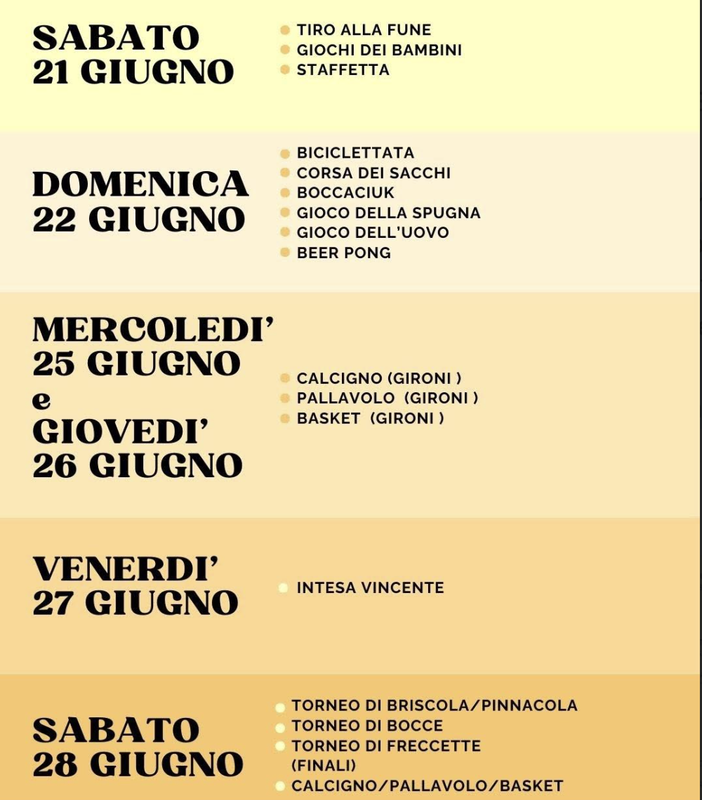 SABATO
21 GIUGNO

• TIRO ALLA FUNE
• GIOCHI DEI BAMBINI
• STAFFETTA

DOMENICA
22 GIUGNO

• BICICLETTATA
• CORSA DEI SACCHI
• BOCCACIUK
• GIOCO DELLA SPUGNA
• GIOCO DELL'UOVO
• BEER PONG

MERCOLEDI'
25 GIUGNO
e
GIOVEDI'
26 GIUGNO

• CALCIGNO (GIRONI )
• PALLAVOLO (GIRONI )
• BASKET (GIRONI )

VENERDI'
27 GIUGNO

• INTESA VINCENTE

SABATO
28 GIUGNO

• TORNEO DI BRISCOLA/PINNACOLA
• TORNEO DI BOCCE
• TORNEO DI FRECCETTE (FINALI)
• CALCIGNO/PALLAVOLO/BASKET